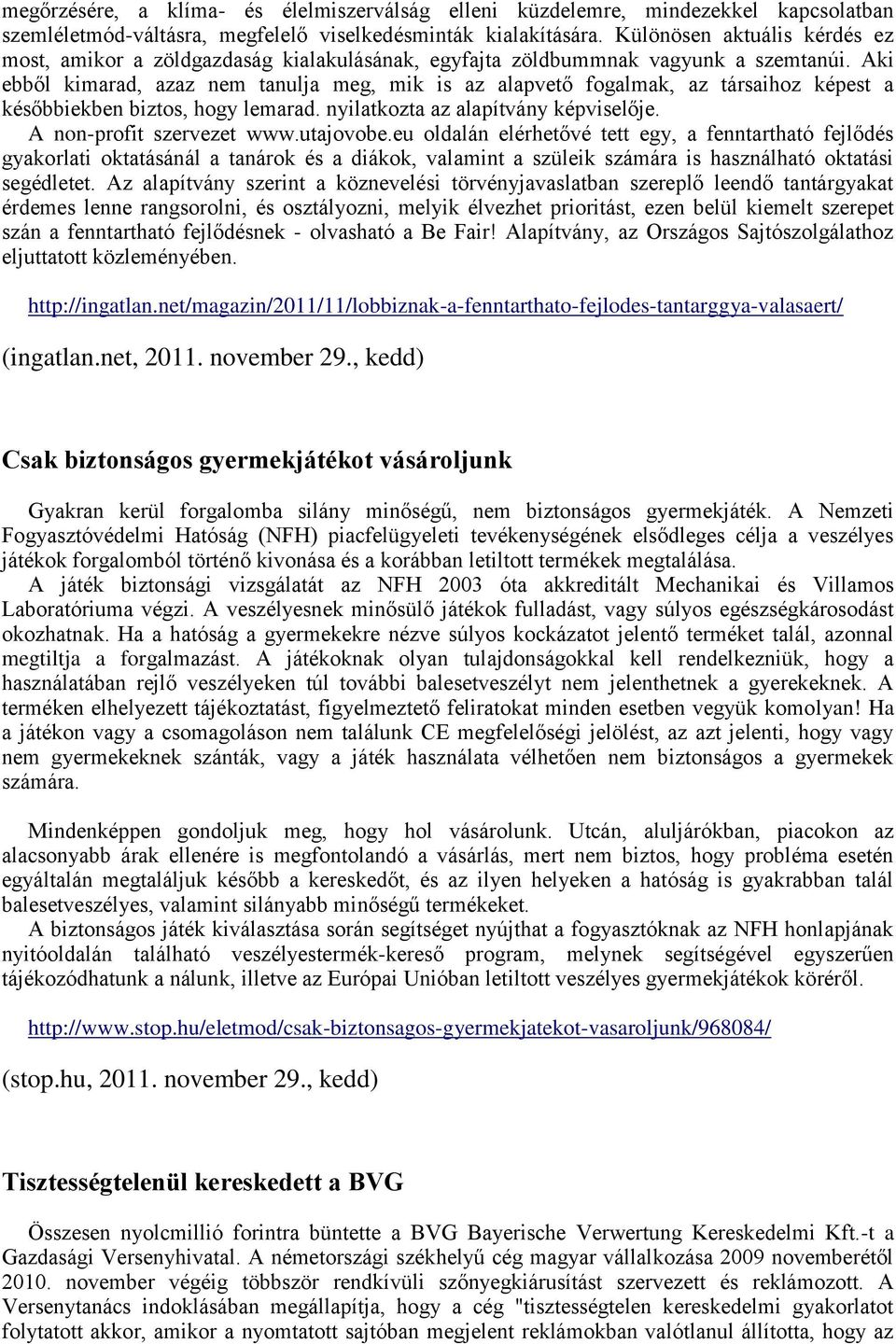 megőrzésére, a klíma- és élelmiszerválság elleni küzdelemre, mindezekkel kapcsolatban szemléletmód-váltásra, megfelelő viselkedésminták kialakítására. Különösen aktuális kérdés ez most, amikor a zöldgazdaság kialakulásának, egyfajta zöldbummnak vagyunk a szemtanúi. Aki ebből kimarad, azaz nem tanulja meg, mik is az alapvető fogalmak, az társaihoz képest a későbbiekben biztos, hogy lemarad. nyilatkozta az alapítvány képviselője.
A non-profit szervezet www.utajovobe.eu oldalán elérhetővé tett egy, a fenntartható fejlődés gyakorlati oktatásánál a tanárok és a diákok, valamint a szüleik számára is használható oktatási segédletet. Az alapítvány szerint a köznevelési törvényjavaslatban szereplő leendő tantárgyakat érdemes lenne rangsorolni, és osztályozni, melyik élvezhet prioritást, ezen belül kiemelt szerepet szán a fenntartható fejlődésnek - olvasható a Be Fair! Alapítvány, az Országos Sajtószolgálathoz eljuttatott közleményében.

http://ingatlan.net/magazin/2011/11/lobbiznak-a-fenntarthato-fejlodes-tantarggya-valasaert/

(ingatlan.net, 2011. november 29., kedd)

Csak biztonságos gyermekjátékot vásároljunk

Gyakran kerül forgalomba silány minőségű, nem biztonságos gyermekjáték. A Nemzeti Fogyasztóvédelmi Hatóság (NFH) piacfelügyeleti tevékenységének elsődleges célja a veszélyes játékok forgalomból történő kivonása és a korábban letiltott termékek megtalálása.
A játék biztonsági vizsgálatát az NFH 2003 óta akkreditált Mechanikai és Villamos Laboratóriuma végzi. A veszélyesnek minősülő játékok fulladást, vagy súlyos egészségkárosodást okozhatnak. Ha a hatóság a gyermekekre nézve súlyos kockázatot jelentő terméket talál, azonnal megtiltja a forgalmazást. A játékoknak olyan tulajdonságokkal kell rendelkezniük, hogy a használatában rejlő veszélyeken túl további balesetveszélyt nem jelenthetnek a gyerekeknek. A terméken elhelyezett tájékoztatást, figyelmeztető feliratokat minden esetben vegyük komolyan! Ha a játékon vagy a csomagoláson nem találunk CE megfelelőségi jelölést, az azt jelenti, hogy vagy nem gyermekeknek szánták, vagy a játék használata vélhetően nem biztonságos a gyermekek számára.

Mindenképpen gondoljuk meg, hogy hol vásárolunk. Utcán, aluljárókban, piacokon az alacsonyabb árak ellenére is megfontolandó a vásárlás, mert nem biztos, hogy probléma esetén egyáltalán megtaláljuk később a kereskedőt, és az ilyen helyeken a hatóság is gyakrabban talál balesetveszélyes, valamint silányabb minőségű termékeket.
A biztonságos játék kiválasztása során segítséget nyújthat a fogyasztóknak az NFH honlapjának nyitóoldalán található veszélyestermék-kereső program, melynek segítségével egyszerűen tájékozódhatunk a nálunk, illetve az Európai Unióban letiltott veszélyes gyermekjátékok köréről.

http://www.stop.hu/eletmod/csak-biztonsagos-gyermekjatekot-vasaroljunk/968084/

(stop.hu, 2011. november 29., kedd)

Tisztességtelenül kereskedett a BVG

Összesen nyolcmillió forintra büntette a BVG Bayerische Verwertung Kereskedelmi Kft.-t a Gazdasági Versenyhivatal. A németországi székhelyű cég magyar vállalkozása 2009 novemberétől 2010. november végéig többször rendkívüli szőnyegkiárusítást szervezett és reklámozott. A Versenytanács indoklásában megállapítja, hogy a cég "tisztességtelen kereskedelmi gyakorlatot folytatott akkor, amikor a nyomtatott sajtóban megjelent reklámokban valótlanul állította, hogy az